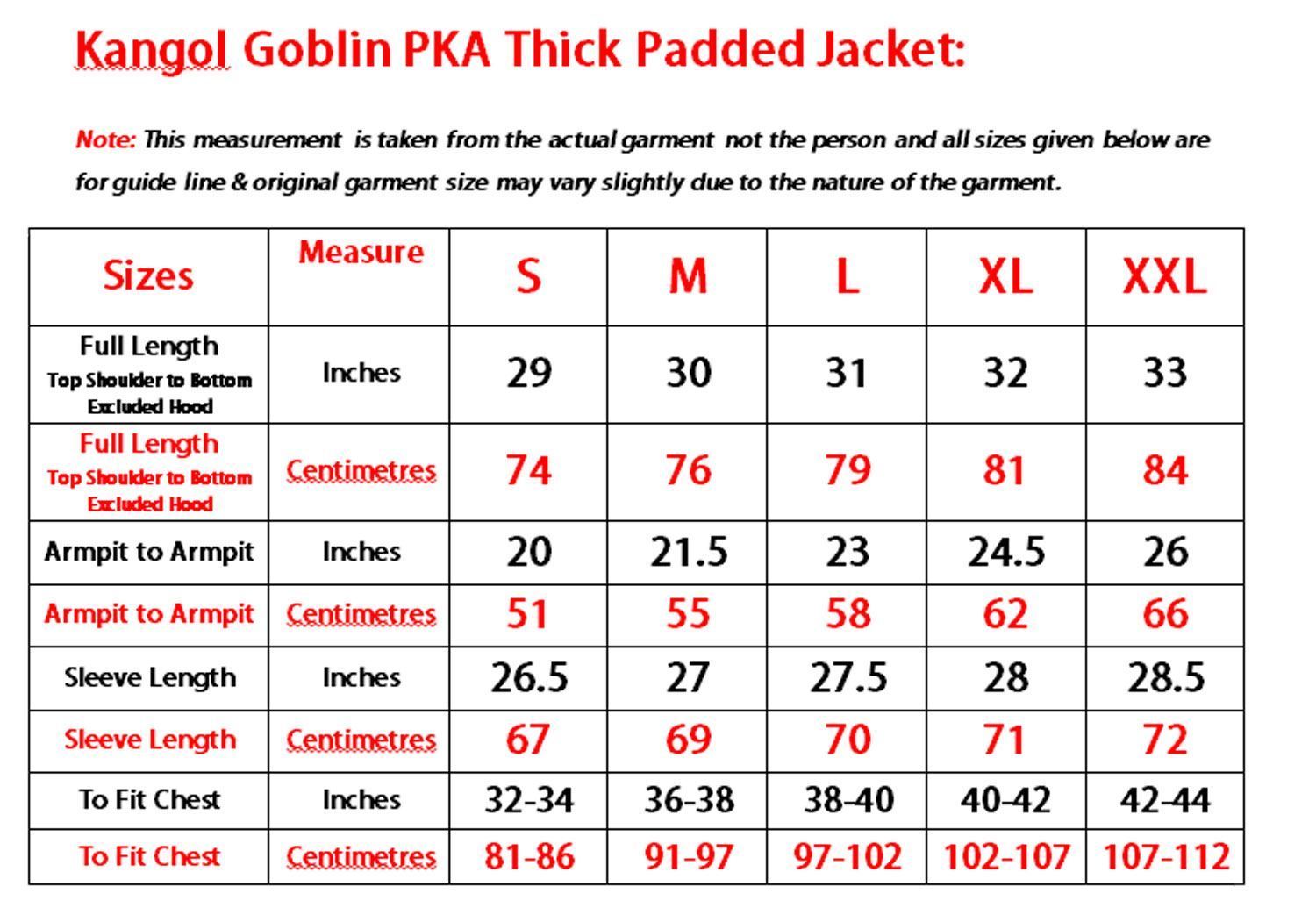 Kangol Goblin PKA Thick Padded Jacket:

Note: This measurement is taken from the actual garment not the person and all sizes given below are for guide line & original garment size may vary slightly due to the nature of the garment.

| Sizes | Measure | S | M | L | XL | XXL |
|---|---|---|---|---|---|---|
| Full Length Top Shoulder to Bottom Excluded Hood | Inches | 29 | 30 | 31 | 32 | 33 |
| Full Length Top Shoulder to Bottom Excluded Hood | Centimetres | 74 | 76 | 79 | 81 | 84 |
| Armpit to Armpit | Inches | 20 | 21.5 | 23 | 24.5 | 26 |
| Armpit to Armpit | Centimetres | 51 | 55 | 58 | 62 | 66 |
| Sleeve Length | Inches | 26.5 | 27 | 27.5 | 28 | 28.5 |
| Sleeve Length | Centimetres | 67 | 69 | 70 | 71 | 72 |
| To Fit Chest | Inches | 32-34 | 36-38 | 38-40 | 40-42 | 42-44 |
| To Fit Chest | Centimetres | 81-86 | 91-97 | 97-102 | 102-107 | 107-112 |